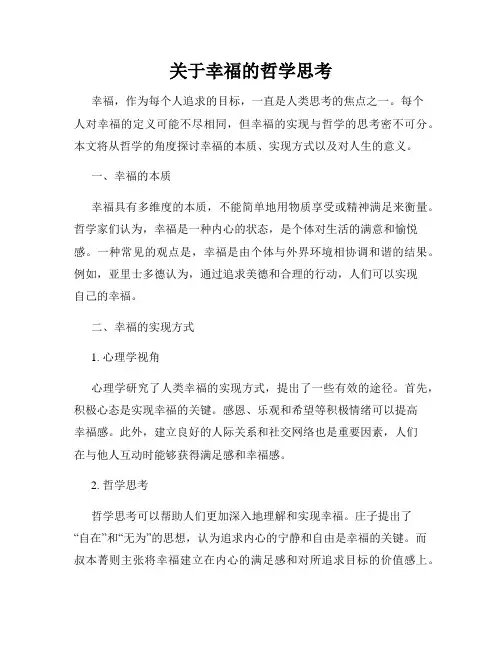 关于幸福的哲学思考

幸福，作为每个人追求的目标，一直是人类思考的焦点之一。每个人对幸福的定义可能不尽相同，但幸福的实现与哲学的思考密不可分。本文将从哲学的角度探讨幸福的本质、实现方式以及对人生的意义。

一、幸福的本质

幸福具有多维度的本质，不能简单地用物质享受或精神满足来衡量。哲学家们认为，幸福是一种内心的状态，是个体对生活的满意和愉悦感。一种常见的观点是，幸福是由个体与外界环境相协调和谐的结果。例如，亚里士多德认为，通过追求美德和合理的行动，人们可以实现自己的幸福。

二、幸福的实现方式

1. 心理学视角

心理学研究了人类幸福的实现方式，提出了一些有效的途径。首先，积极心态是实现幸福的关键。感恩、乐观和希望等积极情绪可以提高幸福感。此外，建立良好的人际关系和社交网络也是重要因素，人们在与他人互动时能够获得满足感和幸福感。

2. 哲学思考

哲学思考可以帮助人们更加深入地理解和实现幸福。庄子提出了“自在”和“无为”的思想，认为追求内心的宁静和自由是幸福的关键。而叔本菁则主张将幸福建立在内心的满足感和对所追求目标的价值感上。